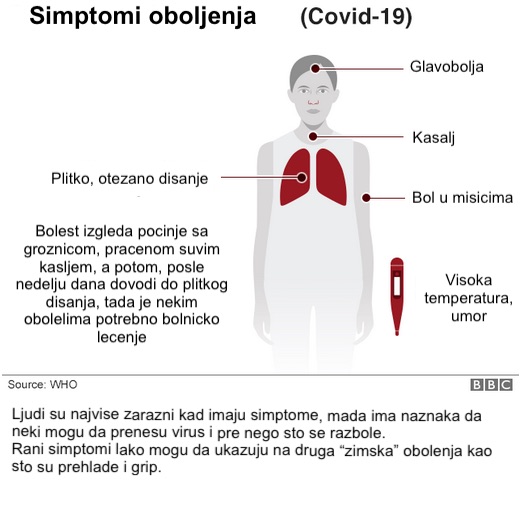 Simptomi oboljenja (Covid-19)

Glavobolja

Kasalj

Plitko, otezano disanje

Bol u misicima

Bolest izgleda pocinje sa groznicom, pracenom suvim kasljem, a potom, posle nedelju dana dovodi do plitkog disanja, tada je nekim obolelima potrebno bolnicko lecenje

Visoka temperatura, umor

Source: WHO

BBC

Ljudi su najvise zarazni kad imaju simptome, mada ima naznaka da neki mogu da prenesu virus i pre nego sto se razbole.
Rani simptomi lako mogu da ukazuju na druga “zimska” obolenja kao sto su prehlade i grip.